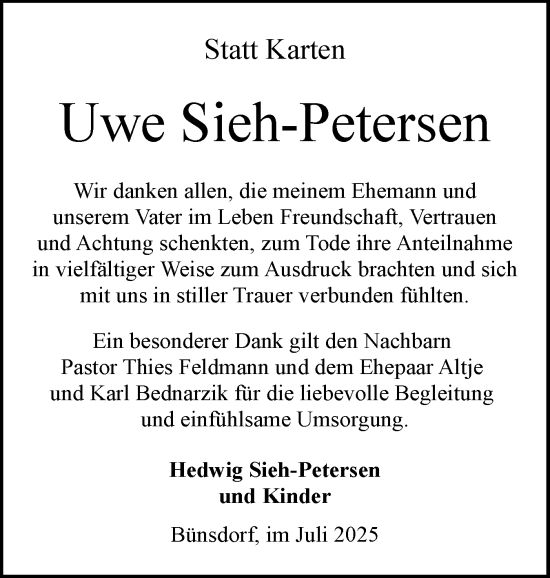 Statt Karten

Uwe Sieh-Petersen

Wir danken allen, die meinem Ehemann und unserem Vater im Leben Freundschaft, Vertrauen und Achtung schenkten, zum Tode ihre Anteilnahme in vielfältiger Weise zum Ausdruck brachten und sich mit uns in stiller Trauer verbunden fühlten.

Ein besonderer Dank gilt den Nachbarn Pastor Thies Feldmann und dem Ehepaar Altje und Karl Bednarzik für die liebevolle Begleitung und einfühlsame Umsorgung.

Hedwig Sieh-Petersen
und Kinder

Bünsdorf, im Juli 2025